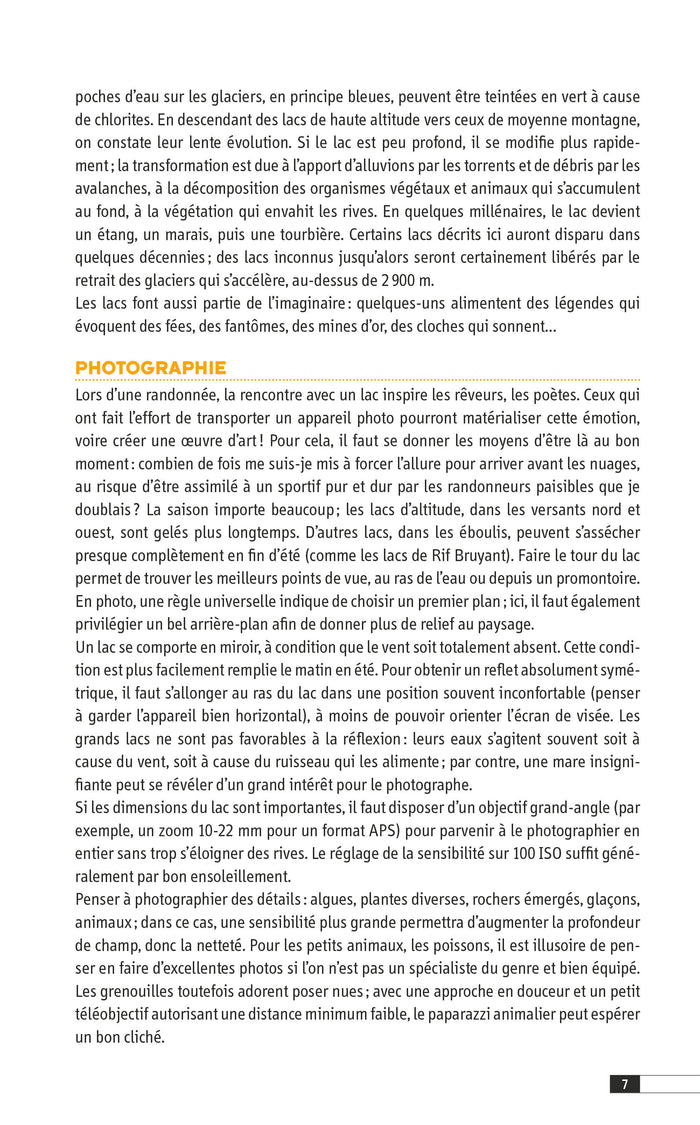 poches d'eau sur les glaciers, en principe bleues, peuvent être teintées en vert à cause de chlorites. En descendant des lacs de haute altitude vers ceux de moyenne montagne, on constate leur lente évolution. Si le lac est peu profond, il se modifie plus rapidement ; la transformation est due à l'apport d'alluvions par les torrents et de débris par les avalanches, à la décomposition des organismes végétaux et animaux qui s'accumulent au fond, à la végétation qui envahit les rives. En quelques millénaires, le lac devient un étang, un marais, puis une tourbière. Certains lacs décrits ici auront disparu dans quelques décennies ; des lacs inconnus jusqu'alors seront certainement libérés par le retrait des glaciers qui s'accélère, au-dessus de 2 900 m.
Les lacs font aussi partie de l'imaginaire : quelques-uns alimentent des légendes qui évoquent des fées, des fantômes, des mines d'or, des cloches qui sonnent...

PHOTOGRAPHIE
Lors d'une randonnée, la rencontre avec un lac inspire les rêveurs, les poètes. Ceux qui ont fait l'effort de transporter un appareil photo pourront matérialiser cette émotion, voire créer une œuvre d'art ! Pour cela, il faut se donner les moyens d'être là au bon moment : combien de fois me suis-je mis à forcer l'allure pour arriver avant les nuages, au risque d'être assimilé à un sportif pur et dur par les randonneurs paisibles que je doublais ? La saison importe beaucoup ; les lacs d'altitude, dans les versants nord et ouest, sont gelés plus longtemps. D'autres lacs, dans les éboulis, peuvent s'assécher presque complètement en fin d'été (comme les lacs de Rif Bruyant). Faire le tour du lac permet de trouver les meilleurs points de vue, au ras de l'eau ou depuis un promontoire. En photo, une règle universelle indique de choisir un premier plan ; ici, il faut également privilégier un bel arrière-plan afin de donner plus de relief au paysage.
Un lac se comporte en miroir, à condition que le vent soit totalement absent. Cette condition est plus facilement remplie le matin en été. Pour obtenir un reflet absolument symétrique, il faut s'allonger au ras du lac dans une position souvent inconfortable (penser à garder l'appareil bien horizontal), à moins de pouvoir orienter l'écran de visée. Les grands lacs ne sont pas favorables à la réflexion : leurs eaux s'agitent souvent soit à cause du vent, soit à cause du ruisseau qui les alimente ; par contre, une mare insignifiante peut se révéler d'un grand intérêt pour le photographe.
Si les dimensions du lac sont importantes, il faut disposer d'un objectif grand-angle (par exemple, un zoom 10-22 mm pour un format APS) pour parvenir à le photographier en entier sans trop s'éloigner des rives. Le réglage de la sensibilité sur 100 ISO suffit généralement par bon ensoleillement.
Penser à photographier des détails : algues, plantes diverses, rochers émergés, glaçons, animaux ; dans ce cas, une sensibilité plus grande permettra d'augmenter la profondeur de champ, donc la netteté. Pour les petits animaux, les poissons, il est illusoire de penser en faire d'excellentes photos si l'on n'est pas un spécialiste du genre et bien équipé. Les grenouilles toutefois adorent poser nues ; avec une approche en douceur et un petit téléobjectif autorisant une distance minimum faible, le paparazzi animalier peut espérer un bon cliché.

7